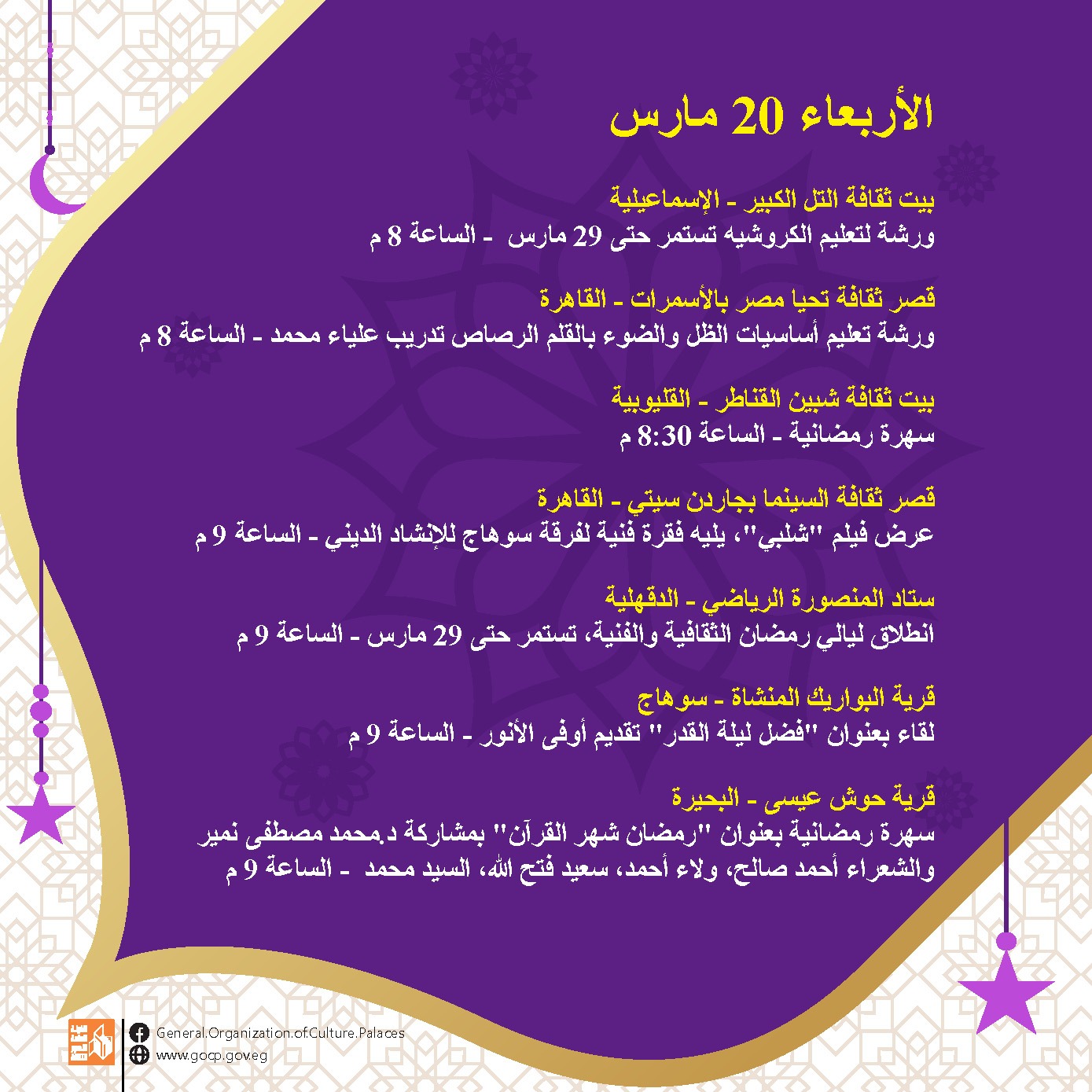 الأربعاء 20 مارس

بيت ثقافة التل الكبير - الإسماعيلية
ورشة لتعليم الكروشيه تستمر حتى 29 مارس - الساعة 8 م

قصر ثقافة تحيا مصر بالأسمرات - القاهرة
ورشة تعليم أساسيات الظل والضوء بالقلم الرصاص تدريب علياء محمد - الساعة 8 م

بيت ثقافة شبين القناطر - القليوبية
سهرة رمضانية - الساعة 8:30 م

قصر ثقافة السينما بجاردن سيتي - القاهرة
عرض فيلم "شلبي"، يليه فقرة فنية لفرقة سوهاج للإنشاد الديني - الساعة 9 م

ستاد المنصورة الرياضي - الدقهلية
انطلاق ليالي رمضان الثقافية والفنية، تستمر حتى 29 مارس - الساعة 9 م

قرية البواريك المنشاة - سوهاج
لقاء بعنوان "فضل ليلة القدر" تقديم أوفى الأنور - الساعة 9 م

قرية حوش عيسى - البحيرة
سهرة رمضانية بعنوان "رمضان شهر القرآن" بمشاركة د.محمد مصطفى نمير والشعراء أحمد صالح، ولاء أحمد، سعيد فتح الله، السيد محمد - الساعة 9 م

General.Organization.of.Culture.Palaces
www.gocp.gov.eg